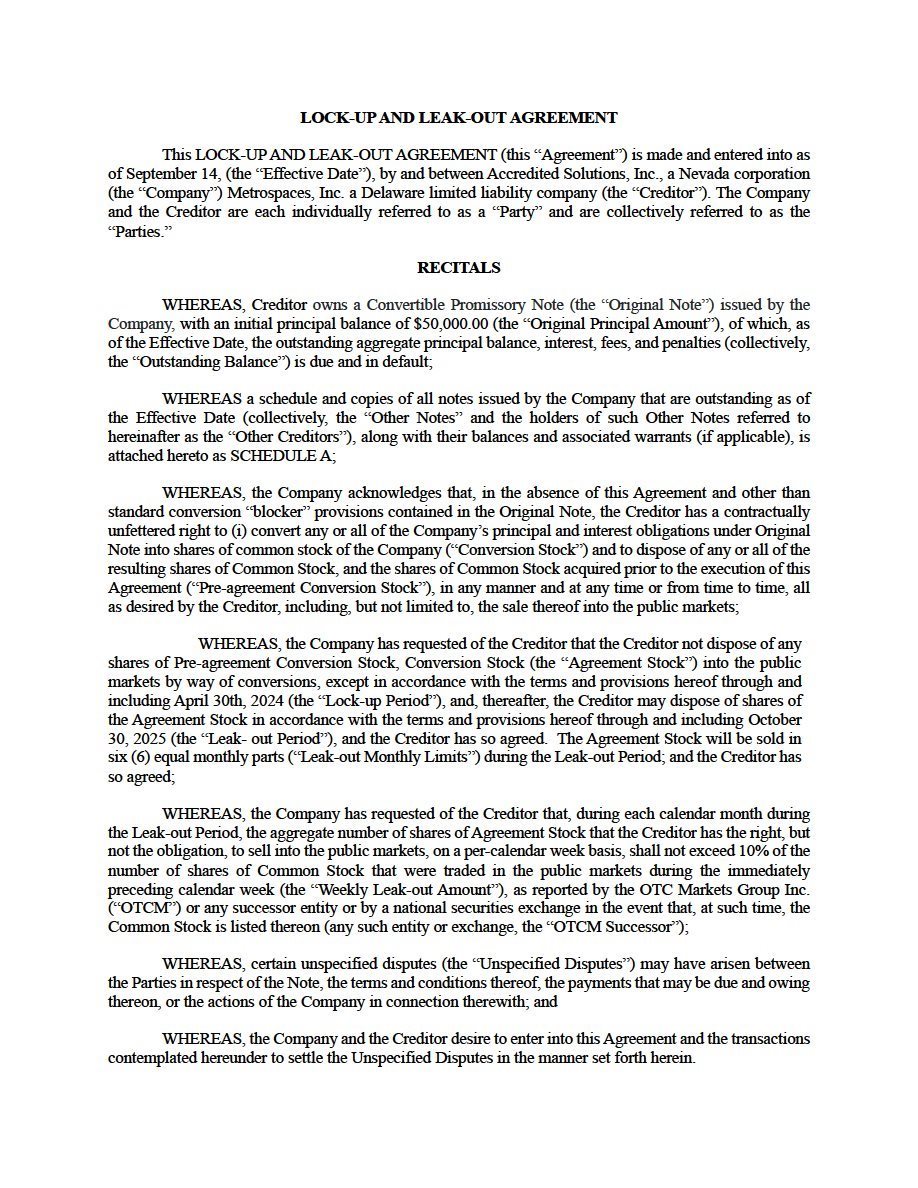 LOCK-UP AND LEAK-OUT AGREEMENT

This LOCK-UP AND LEAK-OUT AGREEMENT (this “Agreement”) is made and entered into as of September 14, (the “Effective Date”), by and between Accredited Solutions, Inc., a Nevada corporation (the “Company”) Metrospaces, Inc. a Delaware limited liability company (the “Creditor”). The Company and the Creditor are each individually referred to as a “Party” and are collectively referred to as the “Parties.”

RECITALS

WHEREAS, Creditor owns a Convertible Promissory Note (the “Original Note”) issued by the Company, with an initial principal balance of $50,000.00 (the “Original Principal Amount”), of which, as of the Effective Date, the outstanding aggregate principal balance, interest, fees, and penalties (collectively, the “Outstanding Balance”) is due and in default;

WHEREAS a schedule and copies of all notes issued by the Company that are outstanding as of the Effective Date (collectively, the “Other Notes” and the holders of such Other Notes referred to hereinafter as the “Other Creditors”), along with their balances and associated warrants (if applicable), is attached hereto as SCHEDULE A;

WHEREAS, the Company acknowledges that, in the absence of this Agreement and other than standard conversion “blocker” provisions contained in the Original Note, the Creditor has a contractually unfettered right to (i) convert any or all of the Company’s principal and interest obligations under Original Note into shares of common stock of the Company (“Conversion Stock”) and to dispose of any or all of the resulting shares of Common Stock, and the shares of Common Stock acquired prior to the execution of this Agreement (“Pre-agreement Conversion Stock”), in any manner and at any time or from time to time, all as desired by the Creditor, including, but not limited to, the sale thereof into the public markets;

WHEREAS, the Company has requested of the Creditor that the Creditor not dispose of any shares of Pre-agreement Conversion Stock, Conversion Stock (the “Agreement Stock”) into the public markets by way of conversions, except in accordance with the terms and provisions hereof through and including April 30th, 2024 (the “Lock-up Period”), and, thereafter, the Creditor may dispose of shares of the Agreement Stock in accordance with the terms and provisions hereof through and including October 30, 2025 (the “Leak- out Period”), and the Creditor has so agreed. The Agreement Stock will be sold in six (6) equal monthly parts (“Leak-out Monthly Limits”) during the Leak-out Period; and the Creditor has so agreed;

WHEREAS, the Company has requested of the Creditor that, during each calendar month during the Leak-out Period, the aggregate number of shares of Agreement Stock that the Creditor has the right, but not the obligation, to sell into the public markets, on a per-calendar week basis, shall not exceed 10% of the number of shares of Common Stock that were traded in the public markets during the immediately preceding calendar week (the “Weekly Leak-out Amount”), as reported by the OTC Markets Group Inc. (“OTCM”) or any successor entity or by a national securities exchange in the event that, at such time, the Common Stock is listed thereon (any such entity or exchange, the “OTCM Successor”);

WHEREAS, certain unspecified disputes (the “Unspecified Disputes”) may have arisen between the Parties in respect of the Note, the terms and conditions thereof, the payments that may be due and owing thereon, or the actions of the Company in connection therewith; and

WHEREAS, the Company and the Creditor desire to enter into this Agreement and the transactions contemplated hereunder to settle the Unspecified Disputes in the manner set forth herein.